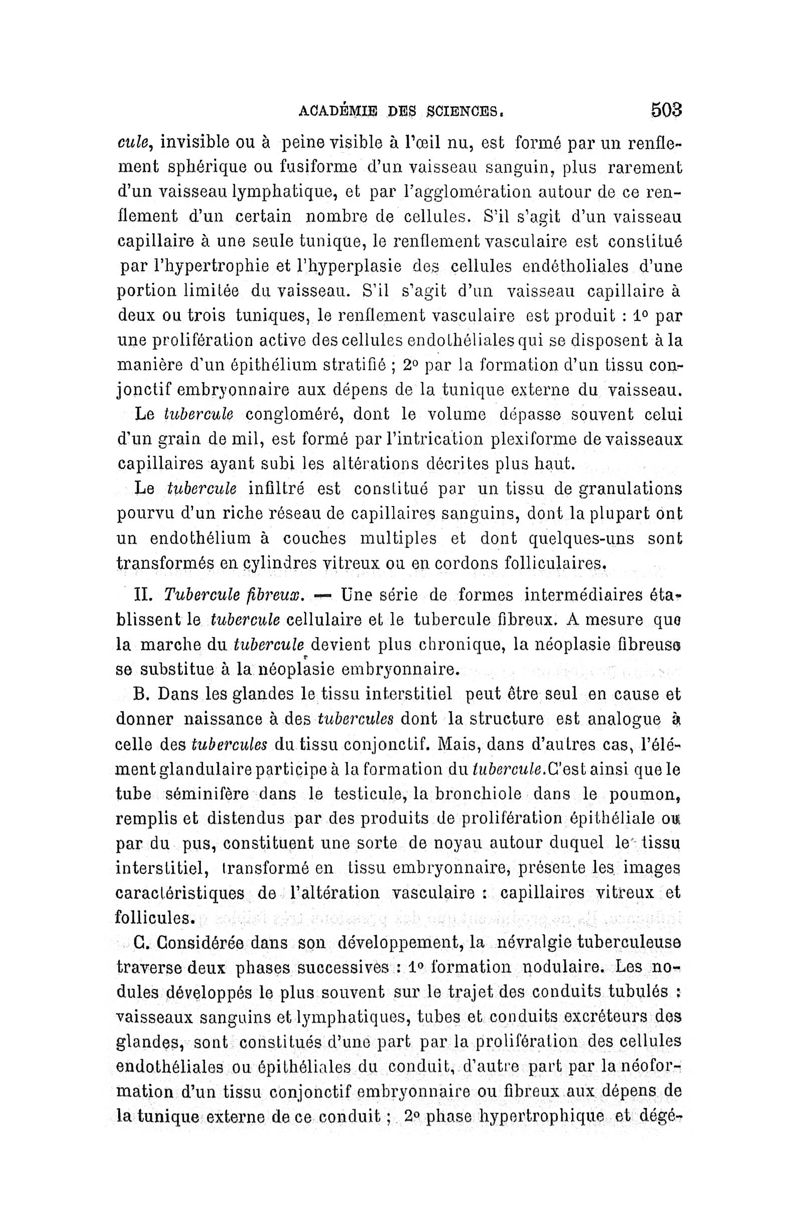 ACADÉMIE DES SCIENCES. 503

cule, invisible ou à peine visible à l'œil nu, est formé par un renflement sphérique ou fusiforme d'un vaisseau sanguin, plus rarement d'un vaisseau lymphatique, et par l'agglomération autour de ce renflement d'un certain nombre de cellules. S'il s'agit d'un vaisseau capillaire à une seule tunique, le renflement vasculaire est constitué par l'hypertrophie et l'hyperplasie des cellules endétholiales d'une portion limitée du vaisseau. S'il s'agit d'un vaisseau capillaire à deux ou trois tuniques, le renflement vasculaire est produit : 1° par une prolifération active des cellules endothéliales qui se disposent à la manière d'un épithélium stratifié ; 2° par la formation d'un tissu conjonctif embryonnaire aux dépens de la tunique externe du vaisseau.

Le tubercule congloméré, dont le volume dépasse souvent celui d'un grain de mil, est formé par l'intrication plexiforme de vaisseaux capillaires ayant subi les altérations décrites plus haut.

Le tubercule infiltré est constitué par un tissu de granulations pourvu d'un riche réseau de capillaires sanguins, dont la plupart ont un endothélium à couches multiples et dont quelques-uns sont transformés en cylindres vitreux ou en cordons folliculaires.

II. Tubercule fibreux. — Une série de formes intermédiaires établissent le tubercule cellulaire et le tubercule fibreux. A mesure que la marche du tubercule devient plus chronique, la néoplasie fibreuse se substitue à la néoplasie embryonnaire.

B. Dans les glandes le tissu interstitiel peut être seul en cause et donner naissance à des tubercules dont la structure est analogue à celle des tubercules du tissu conjonctif. Mais, dans d'autres cas, l'élément glandulaire participe à la formation du tubercule. C'est ainsi que le tube séminifère dans le testicule, la bronchiole dans le poumon, remplis et distendus par des produits de prolifération épithéliale ou par du pus, constituent une sorte de noyau autour duquel le tissu interstitiel, transformé en tissu embryonnaire, présente les images caractéristiques de l'altération vasculaire : capillaires vitreux et follicules.

C. Considérée dans son développement, la névralgie tuberculeuse traverse deux phases successives : 1° formation nodulaire. Les nodules développés le plus souvent sur le trajet des conduits tubulés : vaisseaux sanguins et lymphatiques, tubes et conduits excréteurs des glandes, sont constitués d'une part par la prolifération des cellules endothéliales ou épithéliales du conduit, d'autre part par la néoformation d'un tissu conjonctif embryonnaire ou fibreux aux dépens de la tunique externe de ce conduit ; 2° phase hypertrophique et dégé-